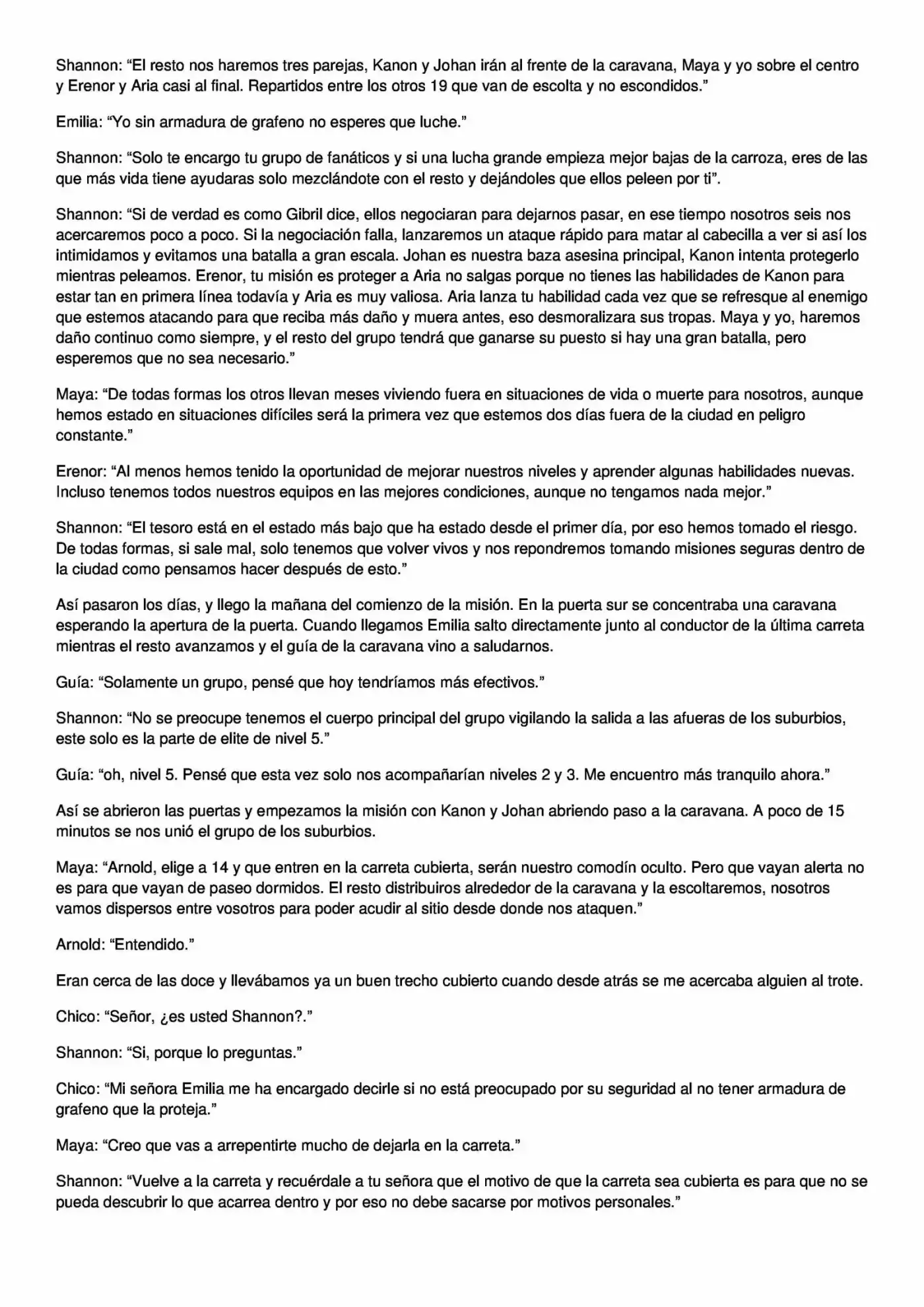 Shannon: "El resto nos haremos tres parejas, Kanon y Johan irán al frente de la caravana, Maya y yo sobre el centro y Erenor y Aria casi al final. Repartidos entre los otros 19 que van de escolta y no escondidos."

Emilia: "Yo sin armadura de grafeno no esperes que luche."

Shannon: "Solo te encargo tu grupo de fanáticos y si una lucha grande empieza mejor bajas de la carroza, eres de las que más vida tiene ayudaras solo mezclándote con el resto y dejándoles que ellos peleen por ti".

Shannon: "Si de verdad es como Gibril dice, ellos negociaran para dejarnos pasar, en ese tiempo nosotros seis nos acercaremos poco a poco. Si la negociación falla, lanzaremos un ataque rápido para matar al cabecilla a ver si así los intimidamos y evitamos una batalla a gran escala. Johan es nuestra baza asesina principal, Kanon intenta protegerlo mientras peleamos. Erenor, tu misión es proteger a Aria no salgas porque no tienes las habilidades de Kanon para estar tan en primera línea todavía y Aria es muy valiosa. Aria lanza tu habilidad cada vez que se refresque al enemigo que estemos atacando para que reciba más daño y muera antes, eso desmoralizara sus tropas. Maya y yo, haremos daño continuo como siempre, y el resto del grupo tendrá que ganarse su puesto si hay una gran batalla, pero esperemos que no sea necesario."

Maya: "De todas formas los otros llevan meses viviendo fuera en situaciones de vida o muerte para nosotros, aunque hemos estado en situaciones difíciles será la primera vez que estemos dos días fuera de la ciudad en peligro constante."

Erenor: "Al menos hemos tenido la oportunidad de mejorar nuestros niveles y aprender algunas habilidades nuevas. Incluso tenemos todos nuestros equipos en las mejores condiciones, aunque no tengamos nada mejor."

Shannon: "El tesoro está en el estado más bajo que ha estado desde el primer día, por eso hemos tomado el riesgo. De todas formas, si sale mal, solo tenemos que volver vivos y nos repondremos tomando misiones seguras dentro de la ciudad como pensamos hacer después de esto."

Así pasaron los días, y llego la mañana del comienzo de la misión. En la puerta sur se concentraba una caravana esperando la apertura de la puerta. Cuando llegamos Emilia salto directamente junto al conductor de la última carreta mientras el resto avanzamos y el guía de la caravana vino a saludarnos.

Guía: "Solamente un grupo, pensé que hoy tendríamos más efectivos."

Shannon: "No se preocupe tenemos el cuerpo principal del grupo vigilando la salida a las afueras de los suburbios, este solo es la parte de elite de nivel 5."

Guía: "oh, nivel 5. Pensé que esta vez solo nos acompañarían niveles 2 y 3. Me encuentro más tranquilo ahora."

Así se abrieron las puertas y empezamos la misión con Kanon y Johan abriendo paso a la caravana. A poco de 15 minutos se nos unió el grupo de los suburbios.

Maya: "Arnold, elige a 14 y que entren en la carreta cubierta, serán nuestro comodín oculto. Pero que vayan alerta no es para que vayan de paseo dormidos. El resto distribuiros alrededor de la caravana y la escoltaremos, nosotros vamos dispersos entre vosotros para poder acudir al sitio desde donde nos ataquen."

Arnold: "Entendido."

Eran cerca de las doce y llevábamos ya un buen trecho cubierto cuando desde atrás se me acercaba alguien al trote.

Chico: "Señor, ¿es usted Shannon?."

Shannon: "Si, porque lo preguntas."

Chico: "Mi señora Emilia me ha encargado decirle si no está preocupado por su seguridad al no tener armadura de grafeno que la proteja."

Maya: "Creo que vas a arrepentirte mucho de dejarla en la carreta."

Shannon: "Vuelve a la carreta y recuérdale a tu señora que el motivo de que la carreta sea cubierta es para que no se pueda descubrir lo que acarrea dentro y por eso no debe sacarse por motivos personales."